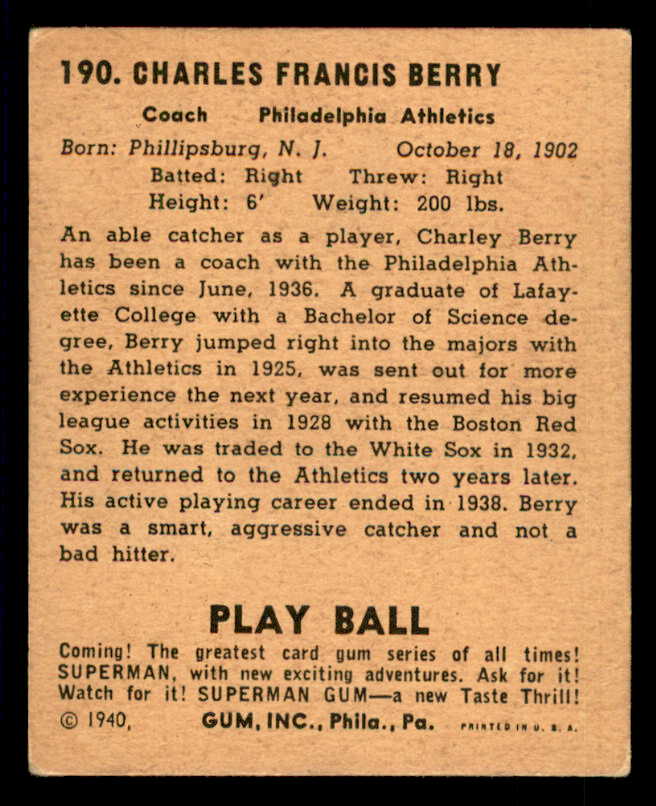 190. CHARLES FRANCIS BERRY

Coach Philadelphia Athletics

Born: Phillipsburg, N. J. October 18, 1902

Batted: Right Threw: Right

Height: 6' Weight: 200 lbs.

An able catcher as a player, Charley Berry has been a coach with the Philadelphia Athletics since June, 1936. A graduate of Lafayette College with a Bachelor of Science degree, Berry jumped right into the majors with the Athletics in 1925, was sent out for more experience the next year, and resumed his big league activities in 1928 with the Boston Red Sox. He was traded to the White Sox in 1932, and returned to the Athletics two years later. His active playing career ended in 1938. Berry was a smart, aggressive catcher and not a bad hitter.

PLAY BALL

Coming! The greatest card gum series of all times! SUPERMAN, with new exciting adventures. Ask for it! Watch for it! SUPERMAN GUM—a new Taste Thrill!

© 1940, GUM, INC., Phila., Pa. PRINTED IN U. S. A.